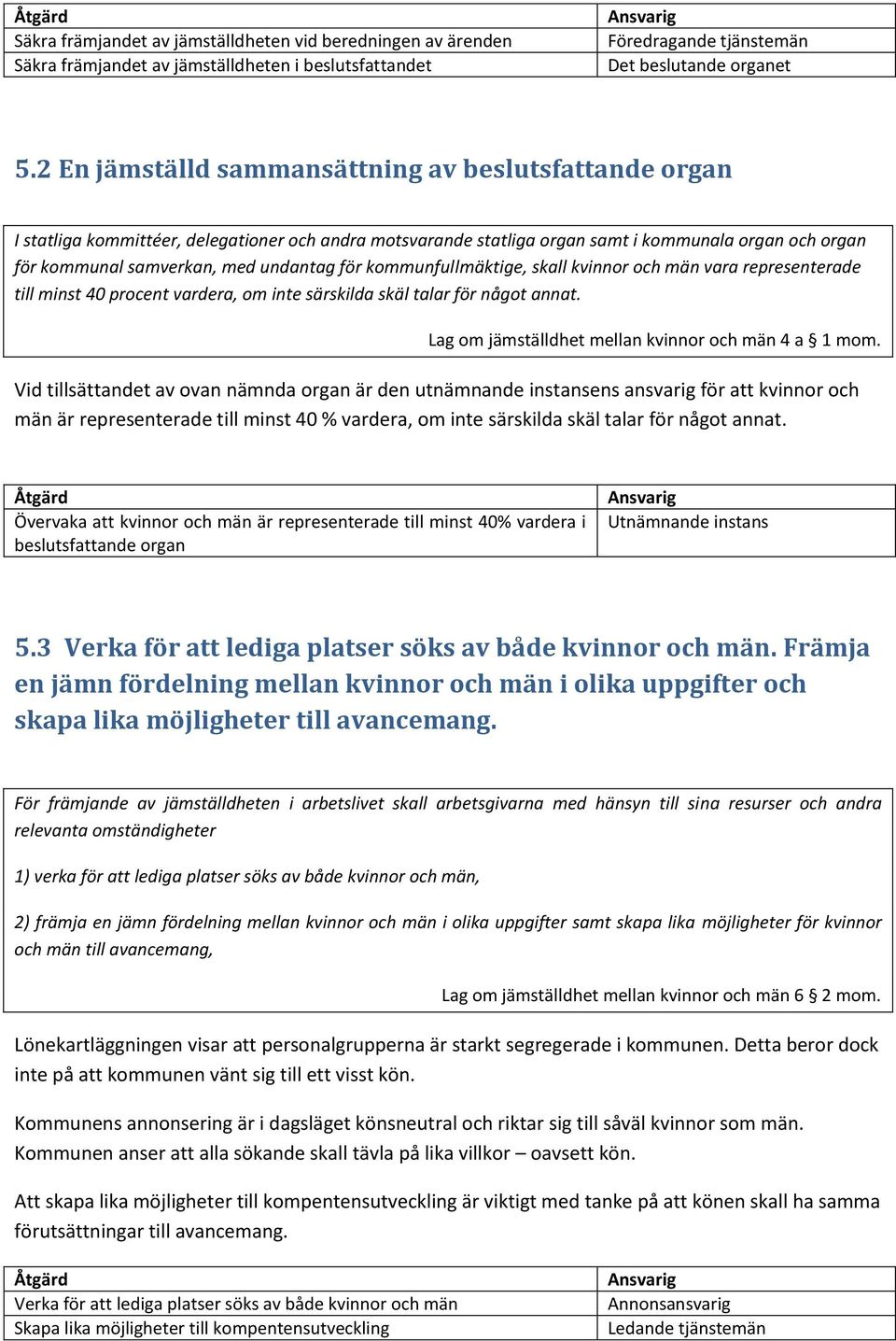 | Åtgärd | Ansvarig |
|---|---|
| Säkra främjandet av jämställdheten vid beredningen av ärenden | Föredragande tjänstemän |
| Säkra främjandet av jämställdheten i beslutsfattandet | Det beslutande organet |

5.2 En jämställd sammansättning av beslutsfattande organ

I statliga kommittéer, delegationer och andra motsvarande statliga organ samt i kommunala organ och organ för kommunal samverkan, med undantag för kommunfullmäktige, skall kvinnor och män vara representerade till minst 40 procent vardera, om inte särskilda skäl talar för något annat.

Lag om jämställdhet mellan kvinnor och män 4 a § 1 mom.

Vid tillsättandet av ovan nämnda organ är den utnämnande instansens ansvarig för att kvinnor och män är representerade till minst 40 % vardera, om inte särskilda skäl talar för något annat.

| Åtgärd | Ansvarig |
|---|---|
| Övervaka att kvinnor och män är representerade till minst 40% vardera i beslutsfattande organ | Utnämnande instans |

5.3 Verka för att lediga platser söks av både kvinnor och män. Främja en jämn fördelning mellan kvinnor och män i olika uppgifter och skapa lika möjligheter till avancemang.

För främjande av jämställdheten i arbetslivet skall arbetsgivarna med hänsyn till sina resurser och andra relevanta omständigheter

1) verka för att lediga platser söks av både kvinnor och män,

2) främja en jämn fördelning mellan kvinnor och män i olika uppgifter samt skapa lika möjligheter för kvinnor och män till avancemang,

Lag om jämställdhet mellan kvinnor och män 6 § 2 mom.

Lönekartläggningen visar att personalgrupperna är starkt segregerade i kommunen. Detta beror dock inte på att kommunen vänt sig till ett visst kön.

Kommunens annonsering är i dagsläget könsneutral och riktar sig till såväl kvinnor som män. Kommunen anser att alla sökande skall tävla på lika villkor – oavsett kön.

Att skapa lika möjligheter till kompentensutveckling är viktigt med tanke på att könen skall ha samma förutsättningar till avancemang.

| Åtgärd | Ansvarig |
|---|---|
| Verka för att lediga platser söks av både kvinnor och män | Annonsansvarig |
| Skapa lika möjligheter till kompentensutveckling | Ledande tjänstemän |